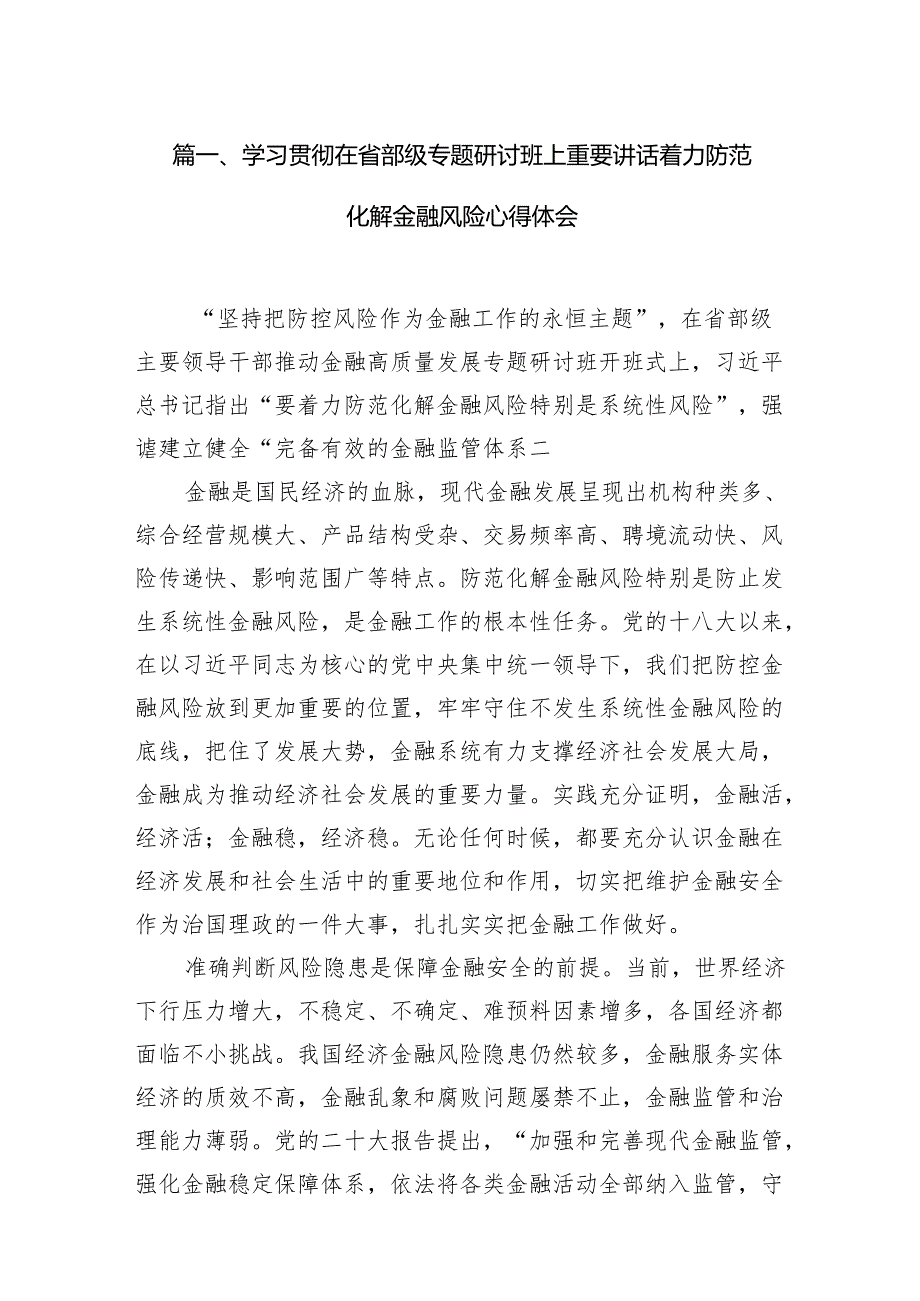 篇一、学习贯彻在省部级专题研讨班上重要讲话着力防范化解金融风险心得体会

“坚持把防控风险作为金融工作的永恒主题”，在省部级主要领导干部推动金融高质量发展专题研讨班开班式上，习近平总书记指出“要着力防范化解金融风险特别是系统性风险”，强谑建立健全“完备有效的金融监管体系二

金融是国民经济的血脉，现代金融发展呈现出机构种类多、综合经营规模大、产品结构受杂、交易频率高、聘境流动快、风险传递快、影响范围广等特点。防范化解金融风险特别是防止发生系统性金融风险，是金融工作的根本性任务。党的十八大以来，在以习近平同志为核心的党中央集中统一领导下，我们把防控金融风险放到更加重要的位置，牢牢守住不发生系统性金融风险的底线，把住了发展大势，金融系统有力支撑经济社会发展大局，金融成为推动经济社会发展的重要力量。实践充分证明，金融活，经济活；金融稳，经济稳。无论任何时候，都要充分认识金融在经济发展和社会生活中的重要地位和作用，切实把维护金融安全作为治国理政的一件大事，扎扎实实把金融工作做好。

准确判断风险隐患是保障金融安全的前提。当前，世界经济下行压力增大，不稳定、不确定、难预料因素增多，各国经济都面临不小挑战。我国经济金融风险隐患仍然较多，金融服务实体经济的质效不高，金融乱象和腐败问题屡禁不止，金融监管和治理能力薄弱。党的二十大报告提出，“加强和完善现代金融监管，强化金融稳定保障体系，依法将各类金融活动全部纳入监管，守